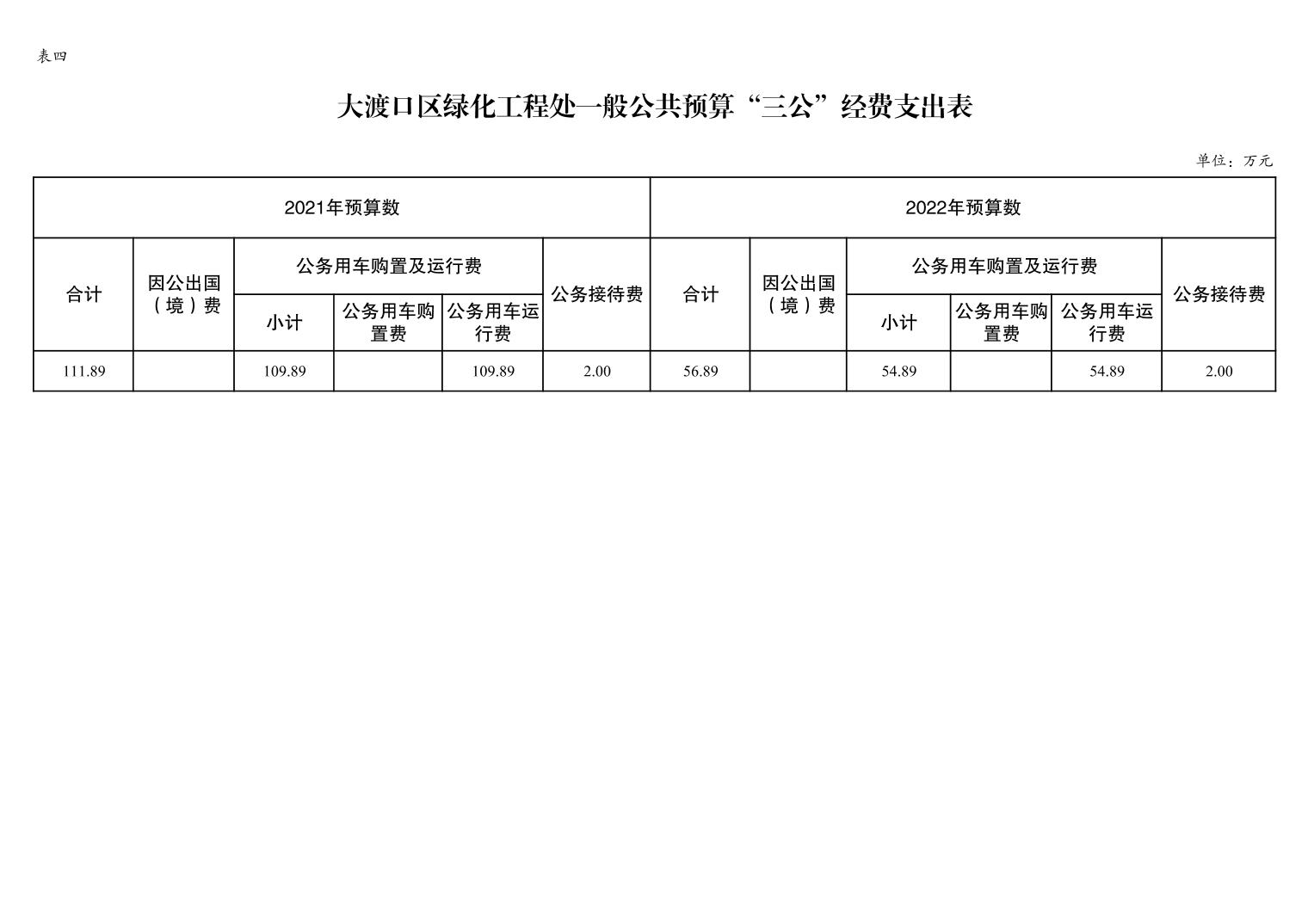 表四

大渡口区绿化工程处一般公共预算“三公”经费支出表

单位：万元

| 2021年预算数 | | | | | | 2022年预算数 | | | | | |
|---|---|---|---|---|---|---|---|---|---|---|---|
| 合计 | 因公出国（境）费 | 公务用车购置及运行费 | | | 公务接待费 | 合计 | 因公出国（境）费 | 公务用车购置及运行费 | | | 公务接待费 |
| | | 小计 | 公务用车购置费 | 公务用车运行费 | | | | 小计 | 公务用车购置费 | 公务用车运行费 | |
| 111.89 | | 109.89 | | 109.89 | 2.00 | 56.89 | | 54.89 | | 54.89 | 2.00 |